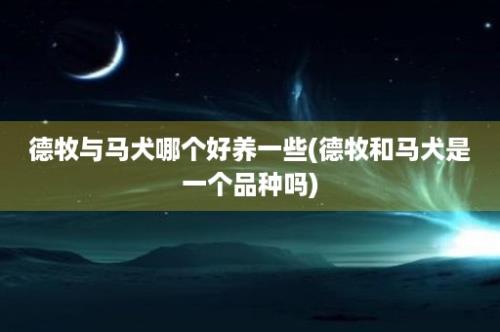 德牧与马犬哪个好养一些(德牧和马犬是一个品种吗)